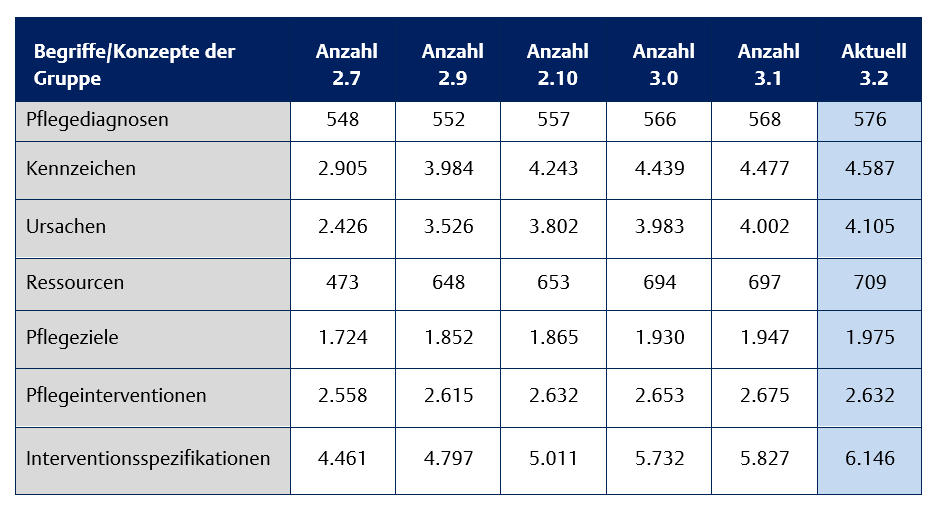 | Begriffe/Konzepte der Gruppe | Anzahl 2.7 | Anzahl 2.9 | Anzahl 2.10 | Anzahl 3.0 | Anzahl 3.1 | Aktuell 3.2 |
|---|---|---|---|---|---|---|
| Pflegediagnosen | 548 | 552 | 557 | 566 | 568 | 576 |
| Kennzeichen | 2.905 | 3.984 | 4.243 | 4.439 | 4.477 | 4.587 |
| Ursachen | 2.426 | 3.526 | 3.802 | 3.983 | 4.002 | 4.105 |
| Ressourcen | 473 | 648 | 653 | 694 | 697 | 709 |
| Pflegeziele | 1.724 | 1.852 | 1.865 | 1.930 | 1.947 | 1.975 |
| Pflegeinterventionen | 2.558 | 2.615 | 2.632 | 2.653 | 2.675 | 2.632 |
| Interventionsspezifikationen | 4.461 | 4.797 | 5.011 | 5.732 | 5.827 | 6.146 |